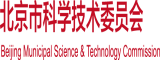 北京市科学技术委员会

Beijing Municipal Science & Technology Commission